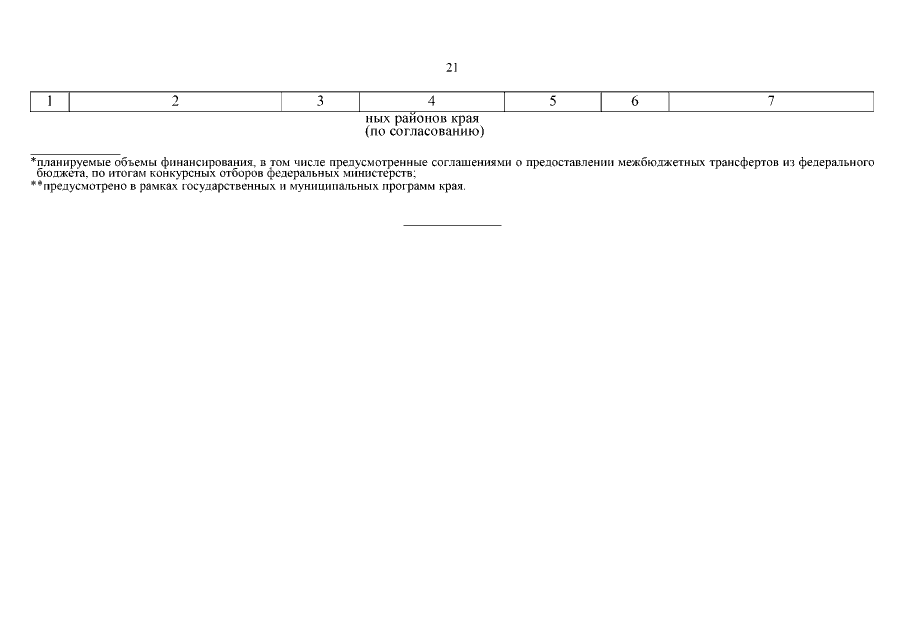 21

| 1 | 2 | 3 | 4 | 5 | 6 | 7 |
|---|---|---|---|---|---|---|
| | | | ных районов края (по согласованию) | | | |

*планируемые объемы финансирования, в том числе предусмотренные соглашениями о предоставлении межбюджетных трансфертов из федерального бюджета, по итогам конкурсных отборов федеральных министерств;
**предусмотрено в рамках государственных и муниципальных программ края.